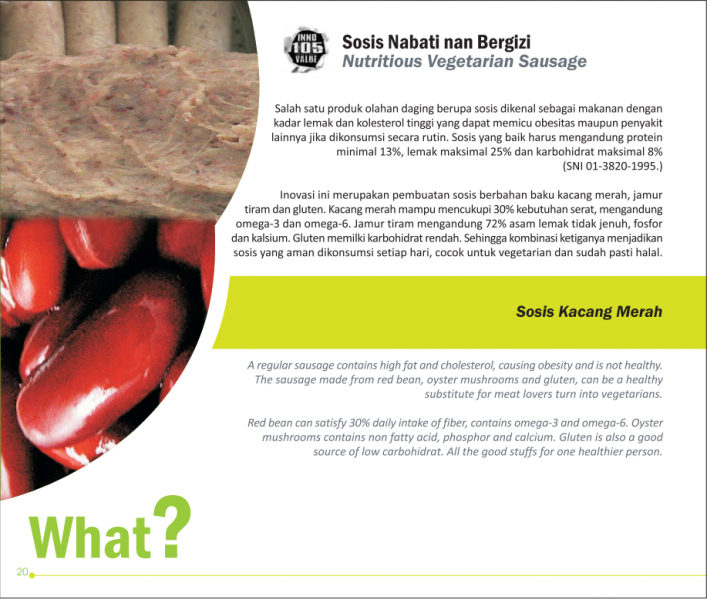 INNO 105 VALUE

Sosis Nabati nan Bergizi
Nutritious Vegetarian Sausage

Salah satu produk olahan daging berupa sosis dikenal sebagai makanan dengan kadar lemak dan kolesterol tinggi yang dapat memicu obesitas maupun penyakit lainnya jika dikonsumsi secara rutin. Sosis yang baik harus mengandung protein minimal 13%, lemak maksimal 25% dan karbohidrat maksimal 8% (SNI 01-3820-1995.)

Inovasi ini merupakan pembuatan sosis berbahan baku kacang merah, jamur tiram dan gluten. Kacang merah mampu mencukupi 30% kebutuhan serat, mengandung omega-3 dan omega-6. Jamur tiram mengandung 72% asam lemak tidak jenuh, fosfor dan kalsium. Gluten memilki karbohidrat rendah. Sehingga kombinasi ketiganya menjadikan sosis yang aman dikonsumsi setiap hari, cocok untuk vegetarian dan sudah pasti halal.

Sosis Kacang Merah

A regular sausage contains high fat and cholesterol, causing obesity and is not healthy. The sausage made from red bean, oyster mushrooms and gluten, can be a healthy substitute for meat lovers turn into vegetarians.

Red bean can satisfy 30% daily intake of fiber, contains omega-3 and omega-6. Oyster mushrooms contains non fatty acid, phosphor and calcium. Gluten is also a good source of low carbohidrat. All the good stuffs for one healthier person.

What?

20